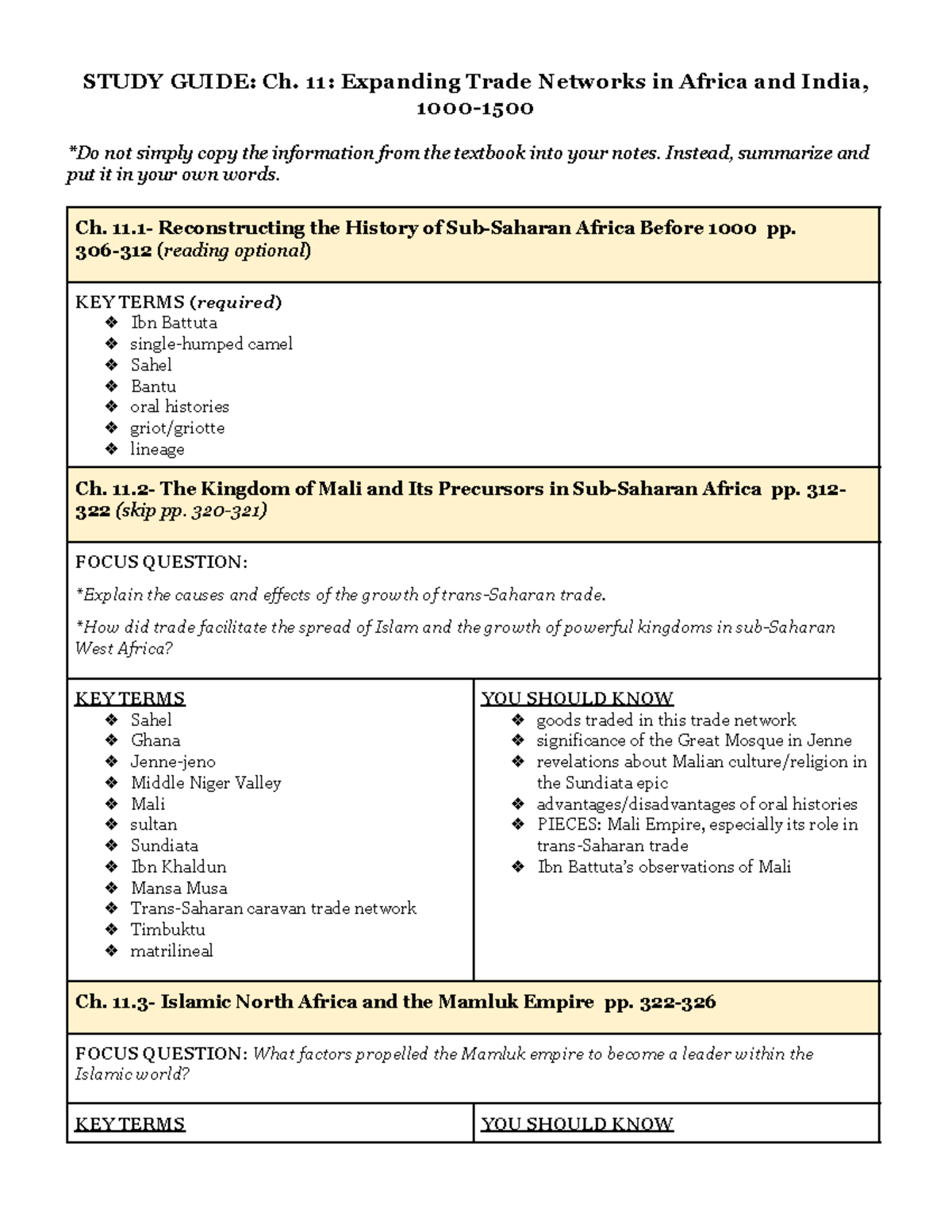 STUDY GUIDE: Ch. 11: Expanding Trade Networks in Africa and India, 1000-1500

*Do not simply copy the information from the textbook into your notes. Instead, summarize and put it in your own words.

Ch. 11.1- Reconstructing the History of Sub-Saharan Africa Before 1000 pp. 306-312 (reading optional)

KEY TERMS (required)
❖ Ibn Battuta
❖ single-humped camel
❖ Sahel
❖ Bantu
❖ oral histories
❖ griot/griotte
❖ lineage

Ch. 11.2- The Kingdom of Mali and Its Precursors in Sub-Saharan Africa pp. 312-322 (skip pp. 320-321)

FOCUS QUESTION:

*Explain the causes and effects of the growth of trans-Saharan trade.

*How did trade facilitate the spread of Islam and the growth of powerful kingdoms in sub-Saharan West Africa?

KEY TERMS
❖ Sahel
❖ Ghana
❖ Jenne-jeno
❖ Middle Niger Valley
❖ Mali
❖ sultan
❖ Sundiata
❖ Ibn Khaldun
❖ Mansa Musa
❖ Trans-Saharan caravan trade network
❖ Timbuktu
❖ matrilineal

YOU SHOULD KNOW
❖ goods traded in this trade network
❖ significance of the Great Mosque in Jenne
❖ revelations about Malian culture/religion in the Sundiata epic
❖ advantages/disadvantages of oral histories
❖ PIECES: Mali Empire, especially its role in trans-Saharan trade
❖ Ibn Battuta's observations of Mali

Ch. 11.3- Islamic North Africa and the Mamluk Empire pp. 322-326

FOCUS QUESTION: What factors propelled the Mamluk empire to become a leader within the Islamic world?

KEY TERMS

YOU SHOULD KNOW